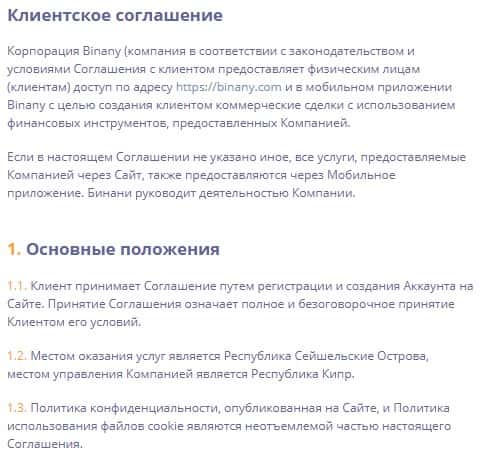 Клиентское соглашение

Корпорация Binany (компания в соответствии с законодательством и условиями Соглашения с клиентом предоставляет физическим лицам (клиентам) доступ по адресу https://binany.com и в мобильном приложении Binany с целью создания клиентом коммерческие сделки с использованием финансовых инструментов, предоставленных Компанией.

Если в настоящем Соглашении не указано иное, все услуги, предоставляемые Компанией через Сайт, также предоставляются через Мобильное приложение. Бинани руководит деятельностью Компании.

1. Основные положения

1.1. Клиент принимает Соглашение путем регистрации и создания Аккаунта на Сайте. Принятие Соглашения означает полное и безоговорочное принятие Клиентом его условий.

1.2. Местом оказания услуг является Республика Сейшельские Острова, местом управления Компанией является Республика Кипр.

1.3. Политика конфиденциальности, опубликованная на Сайте, и Политика использования файлов cookie являются неотъемлемой частью настоящего Соглашения.